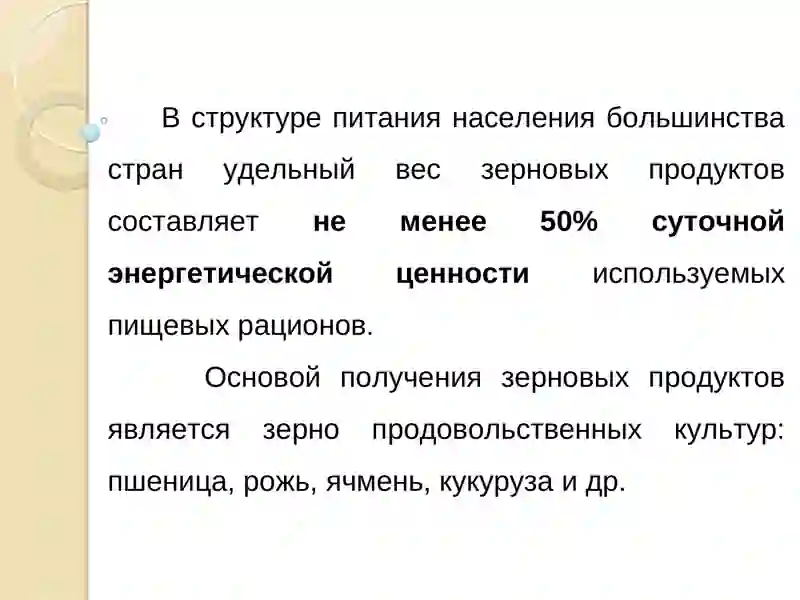 В структуре питания населения большинства стран удельный вес зерновых продуктов составляет не менее 50% суточной энергетической ценности используемых пищевых рационов.

Основой получения зерновых продуктов является зерно продовольственных культур: пшеница, рожь, ячмень, кукуруза и др.